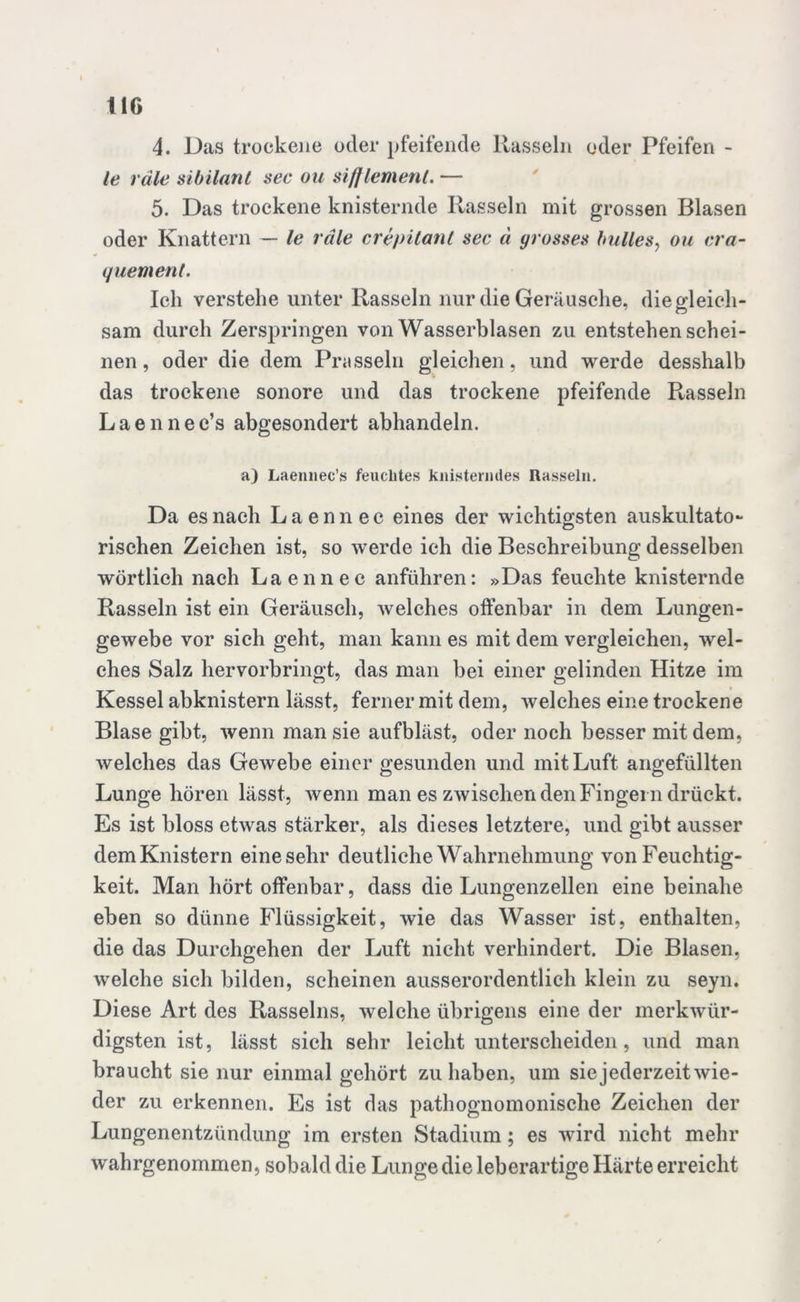 116

4. Das trockene oder pfeifende Rasseln oder Pfeifen - le râle sibilant sec ou sifflement. —

5. Das trockene knisternde Rasseln mit grossen Blasen oder Knattern — le râle crépitant sec à grosses bulles, ou craquement.

Ich verstehe unter Rasseln nur die Geräusche, die gleichsam durch Zerspringen von Wasserblasen zu entstehen scheinen, oder die dem Prasseln gleichen, und werde desshalb das trockene sonore und das trockene pfeifende Rasseln Laennec's abgesondert abhandeln.

a) Laennec's feuchtes knisterndes Rasseln.

Da es nach Laennec eines der wichtigsten auskultatorischen Zeichen ist, so werde ich die Beschreibung desselben wörtlich nach Laennec anführen: »Das feuchte knisternde Rasseln ist ein Geräusch, welches offenbar in dem Lungengewebe vor sich geht, man kann es mit dem vergleichen, welches Salz hervorbringt, das man bei einer gelinden Hitze im Kessel abknistern lässt, ferner mit dem, welches eine trockene Blase gibt, wenn man sie aufbläst, oder noch besser mit dem, welches das Gewebe einer gesunden und mit Luft angefüllten Lunge hören lässt, wenn man es zwischen den Fingern drückt. Es ist bloss etwas stärker, als dieses letztere, und gibt ausser dem Knistern eine sehr deutliche Wahrnehmung von Feuchtigkeit. Man hört offenbar, dass die Lungenzellen eine beinahe eben so dünne Flüssigkeit, wie das Wasser ist, enthalten, die das Durchgehen der Luft nicht verhindert. Die Blasen, welche sich bilden, scheinen ausserordentlich klein zu seyn. Diese Art des Rasselns, welche übrigens eine der merkwürdigsten ist, lässt sich sehr leicht unterscheiden, und man braucht sie nur einmal gehört zu haben, um sie jederzeit wieder zu erkennen. Es ist das pathognomonische Zeichen der Lungenentzündung im ersten Stadium; es wird nicht mehr wahrgenommen, sobald die Lunge die leberartige Härte erreicht